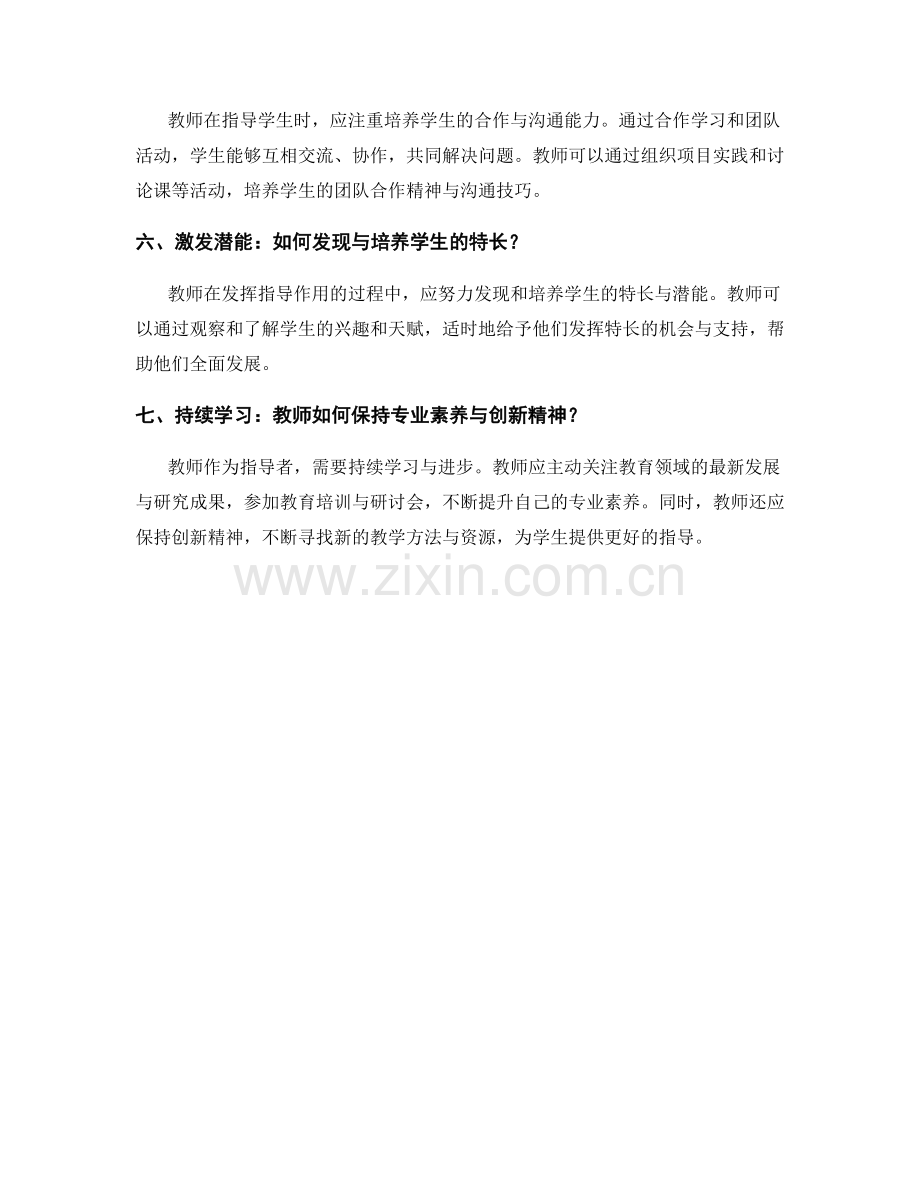 教师在指导学生时，应注重培养学生的合作与沟通能力。通过合作学习和团队活动，学生能够互相交流、协作，共同解决问题。教师可以通过组织项目实践和讨论课等活动，培养学生的团队合作精神与沟通技巧。

六、激发潜能：如何发现与培养学生的特长？

教师在发挥指导作用的过程中，应努力发现和培养学生的特长与潜能。教师可以通过观察和了解学生的兴趣和天赋，适时地给予他们发挥特长的机会与支持，帮助他们全面发展。

七、持续学习：教师如何保持专业素养与创新精神？

教师作为指导者，需要持续学习与进步。教师应主动关注教育领域的最新发展与研究成果，参加教育培训与研讨会，不断提升自己的专业素养。同时，教师还应保持创新精神，不断寻找新的教学方法与资源，为学生提供更好的指导。

www.zixin.com.cn